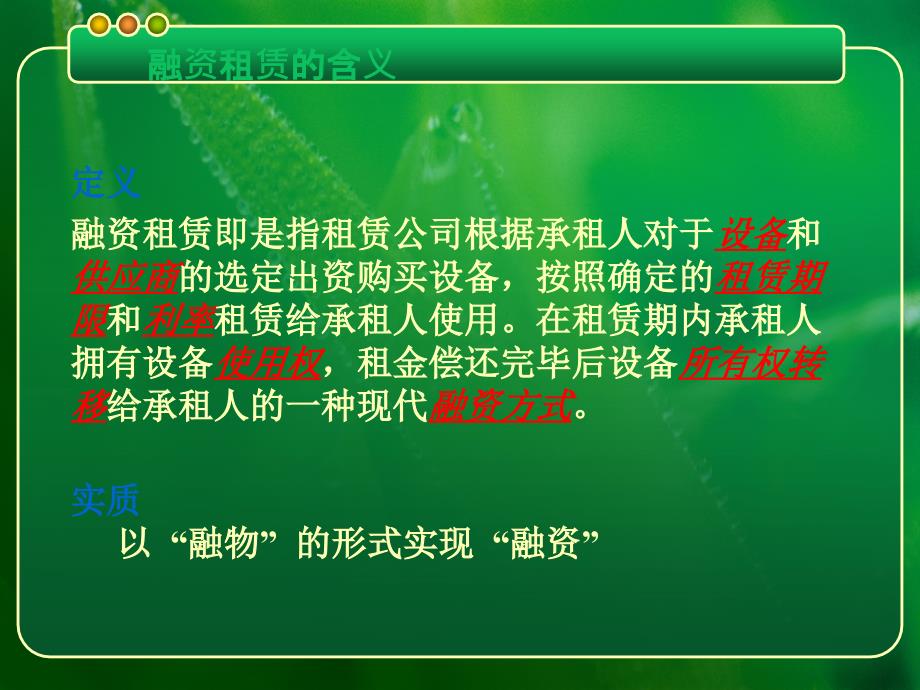 融资租赁的含义

定义

融资租赁即是指租赁公司根据承租人对于设备和供应商的选定出资购买设备，按照确定的租赁期限和利率租赁给承租人使用。在租赁期内承租人拥有设备使用权，租金偿还完毕后设备所有权转移给承租人的一种现代融资方式。

实质

以“融物”的形式实现“融资”